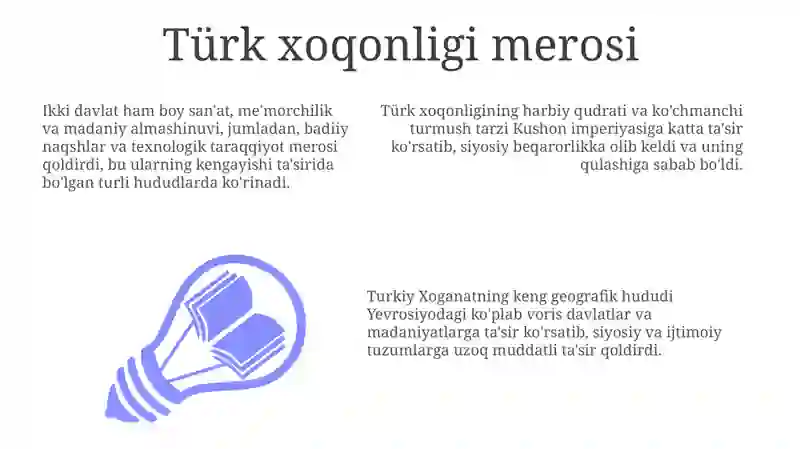 Türk xoqonligi merosi

Ikki davlat ham boy san'at, me'morchilik va madaniy almashinuvi, jumladan, badiiy naqshlar va texnologik taraqqiyot merosi qoldirdi, bu ularning kengayishi ta'sirida bo'lgan turli hududlarda ko'rinadi.

Türk xoqonligining harbiy qudrati va ko'chmanchi turmush tarzi Kushon imperiyasiga katta ta'sir ko'rsatib, siyosiy beqarorlikka olib keldi va uning qulashiga sabab bo'ldi.

Turkiy Xoganatning keng geografik hududi Yevrosiyodagi ko'plab voris davlatlar va madaniyatlarga ta'sir ko'rsatib, siyosiy va ijtimoiy tuzumlarga uzoq muddatli ta'sir qoldirdi.